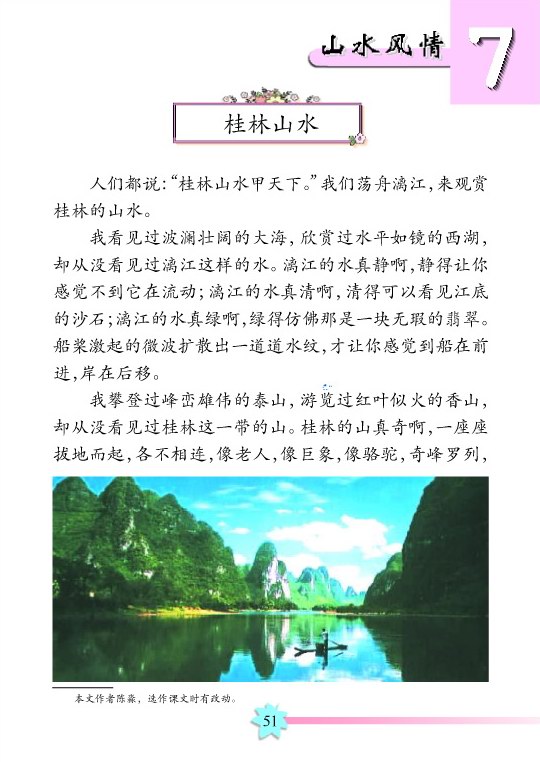 山水风情 7

桂林山水

人们都说:“桂林山水甲天下。”我们荡舟漓江,来观赏桂林的山水。

我看见过波澜壮阔的大海,欣赏过水平如镜的西湖,却从没看见过漓江这样的水。漓江的水真静啊,静得让你感觉不到它在流动;漓江的水真清啊,清得可以看见江底的沙石;漓江的水真绿啊,绿得仿佛那是一块无瑕的翡翠。船桨激起的微波扩散出一道道水纹,才让你感觉到船在前进,岸在后移。

我攀登过峰峦雄伟的泰山,游览过红叶似火的香山,却从没看见过桂林这一带的山。桂林的山真奇啊,一座座拔地而起,各不相连,像老人,像巨象,像骆驼,奇峰罗列,

本文作者陈淼,选作课文时有改动。

51